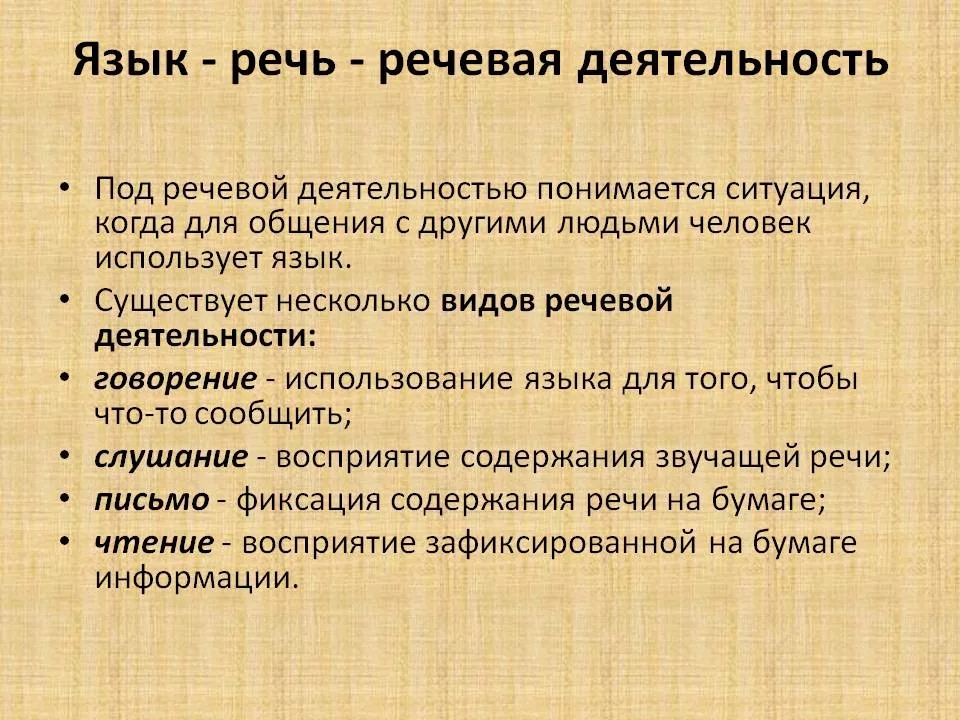 Язык - речь - речевая деятельность

• Под речевой деятельностью понимается ситуация, когда для общения с другими людьми человек использует язык.
• Существует несколько видов речевой деятельности:
• говорение - использование языка для того, чтобы что-то сообщить;
• слушание - восприятие содержания звучащей речи;
• письмо - фиксация содержания речи на бумаге;
• чтение - восприятие зафиксированной на бумаге информации.